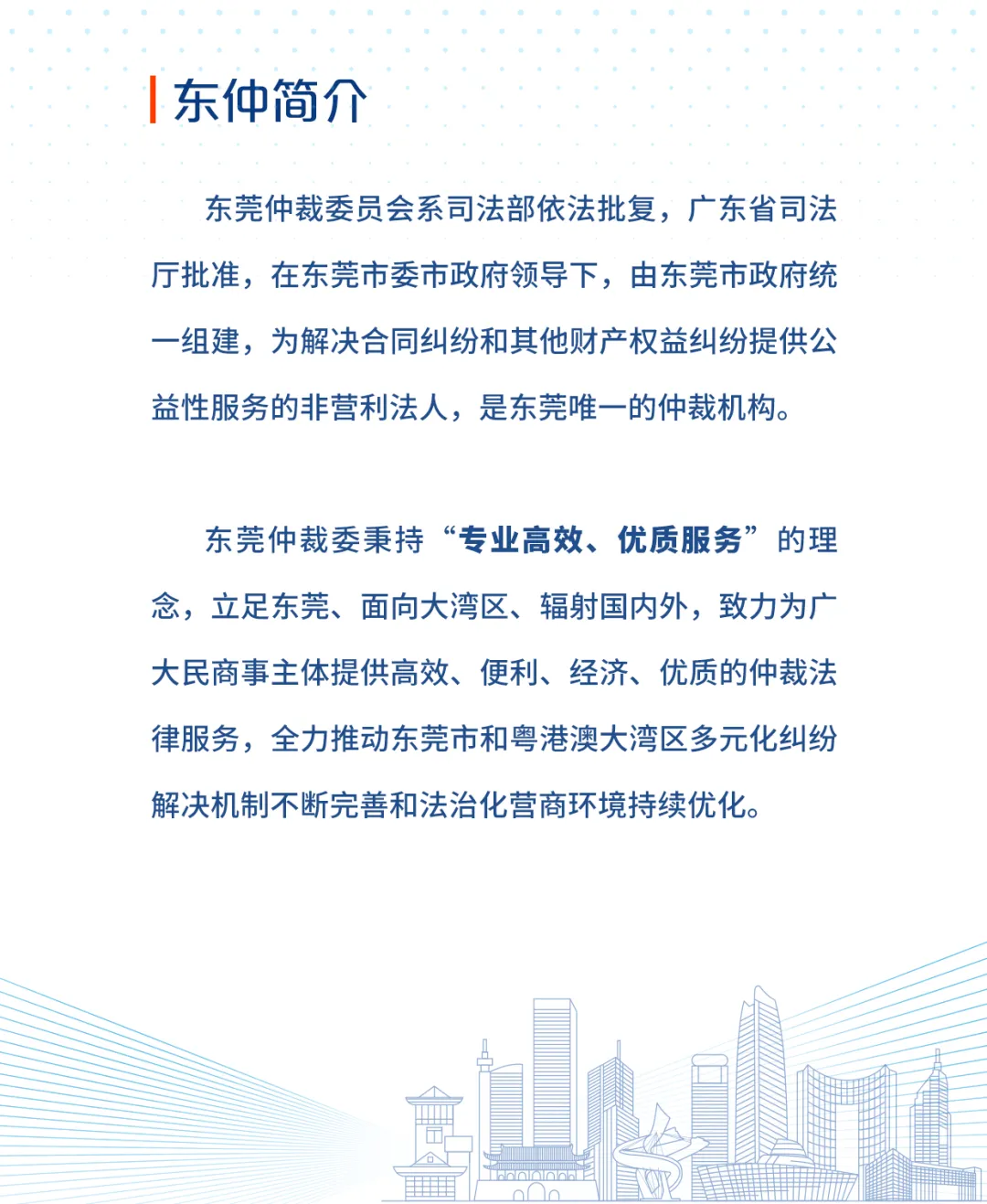 东仲简介

东莞仲裁委员会系司法部依法批复，广东省司法厅批准，在东莞市委市政府领导下，由东莞市政府统一组建，为解决合同纠纷和其他财产权益纠纷提供公益性服务的非营利法人，是东莞唯一的仲裁机构。

东莞仲裁委秉持“专业高效、优质服务”的理念，立足东莞、面向大湾区、辐射国内外，致力为广大民商事主体提供高效、便利、经济、优质的仲裁法律服务，全力推动东莞市和粤港澳大湾区多元化纠纷解决机制不断完善和法治化营商环境持续优化。